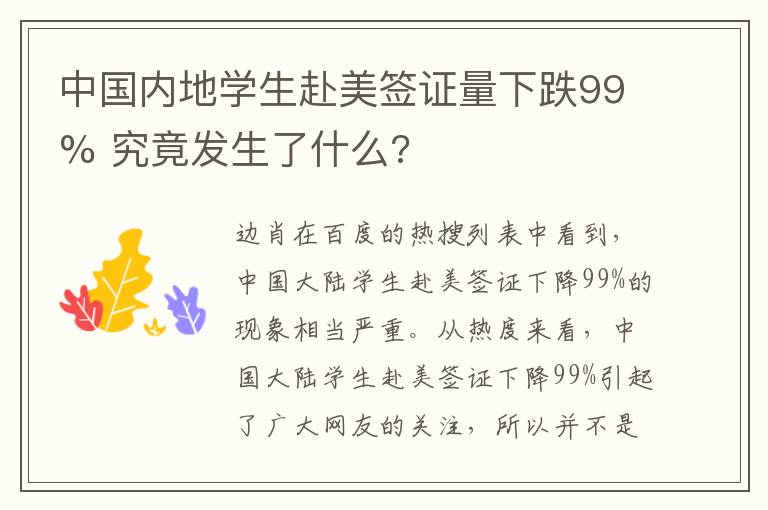 中国内地学生赴美签证量下跌99% 究竟发生了什么?

边肖在百度的热搜列表中看到，中国大陆学生赴美签证下降99%的现象相当严重。从热度来看，中国大陆学生赴美签证下降99%引起了广大网友的关注，所以并不是